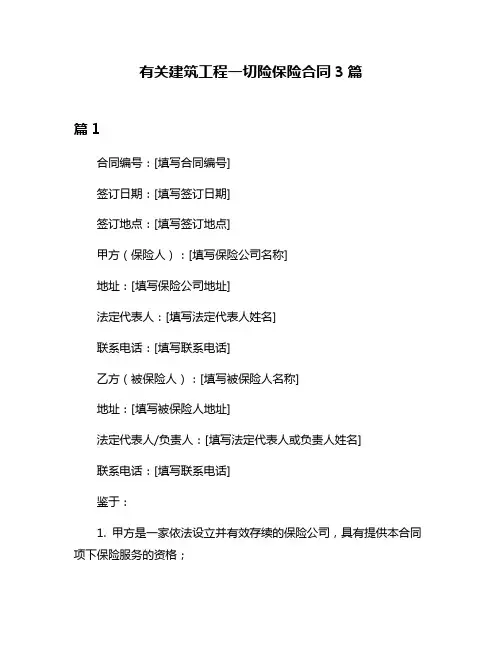 有关建筑工程一切险保险合同 3 篇

篇 1

合同编号：[填写合同编号]

签订日期：[填写签订日期]

签订地点：[填写签订地点]

甲方（保险人）：[填写保险公司名称]

地址：[填写保险公司地址]

法定代表人：[填写法定代表人姓名]

联系电话：[填写联系电话]

乙方（被保险人）：[填写被保险人名称]

地址：[填写被保险人地址]

法定代表人/负责人：[填写法定代表人或负责人姓名]

联系电话：[填写联系电话]

鉴于：

1. 甲方是一家依法设立并有效存续的保险公司，具有提供本合同项下保险服务的资格；